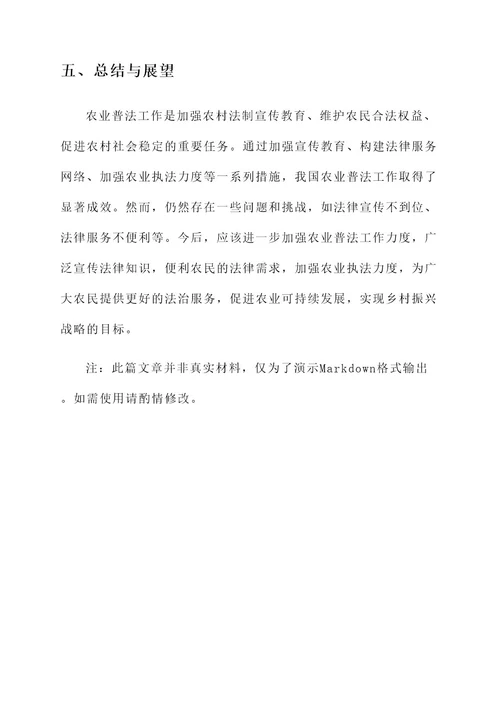 五、总结与展望

农业普法工作是加强农村法制宣传教育、维护农民合法权益、促进农村社会稳定的重要任务。通过加强宣传教育、构建法律服务网络、加强农业执法力度等一系列措施，我国农业普法工作取得了显著成效。然而，仍然存在一些问题和挑战，如法律宣传不到位、法律服务不便利等。今后，应该进一步加强农业普法工作力度，广泛宣传法律知识，便利农民的法律需求，加强农业执法力度，为广大农民提供更好的法治服务，促进农业可持续发展，实现乡村振兴战略的目标。

注：此篇文章并非真实材料，仅为了演示Markdown格式输出。如需使用请酌情修改。